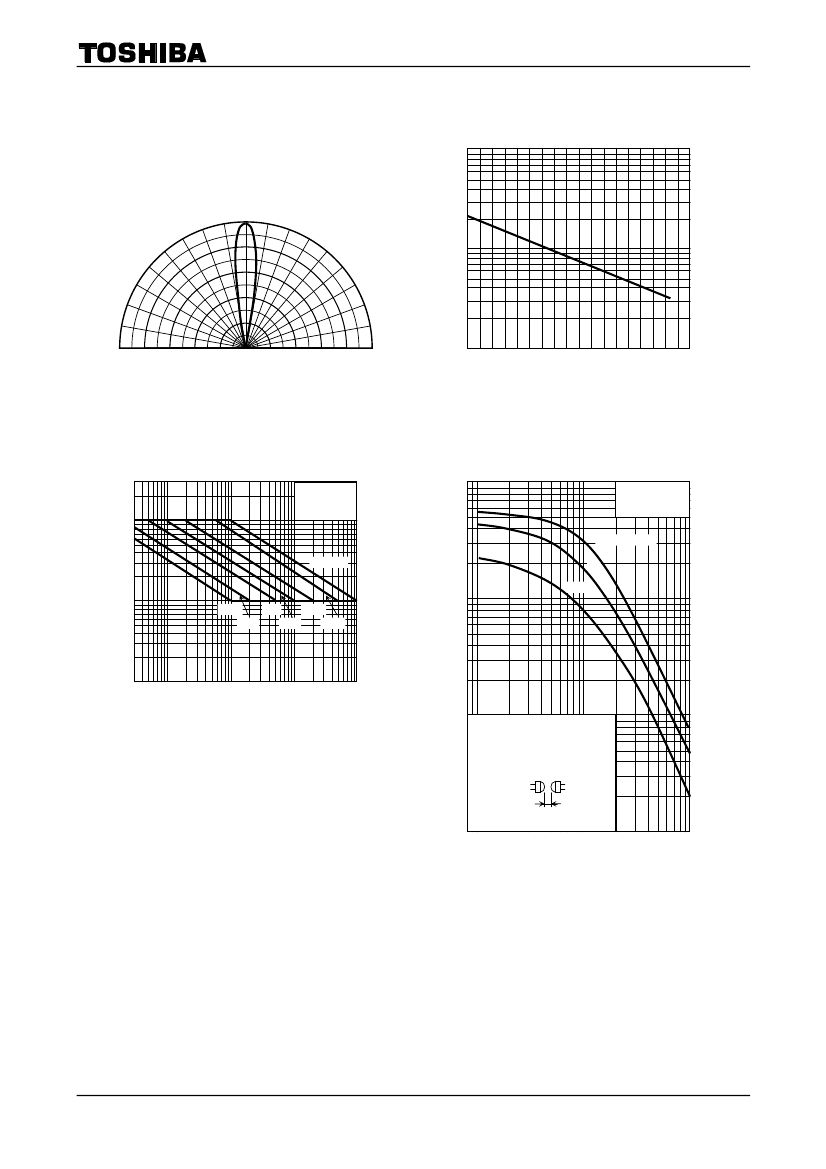 TOSHIBA